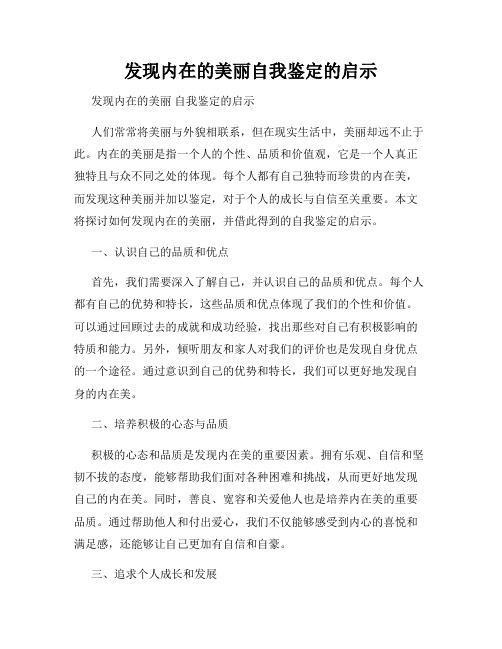 发现内在的美丽自我鉴定的启示

发现内在的美丽 自我鉴定的启示

人们常常将美丽与外貌相联系，但在现实生活中，美丽却远不止于此。内在的美丽是指一个人的个性、品质和价值观，它是一个人真正独特且与众不同之处的体现。每个人都有自己独特而珍贵的内在美，而发现这种美丽并加以鉴定，对于个人的成长与自信至关重要。本文将探讨如何发现内在的美丽，并借此得到的自我鉴定的启示。

一、认识自己的品质和优点

首先，我们需要深入了解自己，并认识自己的品质和优点。每个人都有自己的优势和特长，这些品质和优点体现了我们的个性和价值。可以通过回顾过去的成就和成功经验，找出那些对自己有积极影响的特质和能力。另外，倾听朋友和家人对我们的评价也是发现自身优点的一个途径。通过意识到自己的优势和特长，我们可以更好地发现自身的内在美。

二、培养积极的心态与品质

积极的心态和品质是发现内在美的重要因素。拥有乐观、自信和坚韧不拔的态度，能够帮助我们面对各种困难和挑战，从而更好地发现自己的内在美。同时，善良、宽容和关爱他人也是培养内在美的重要品质。通过帮助他人和付出爱心，我们不仅能够感受到内心的喜悦和满足感，还能够让自己更加有自信和自豪。

三、追求个人成长和发展